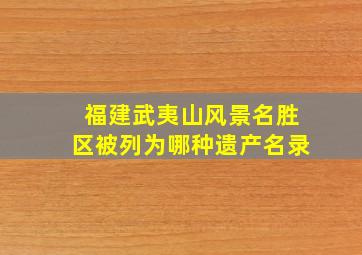 福建武夷山风景名胜区被列为哪种遗产名录